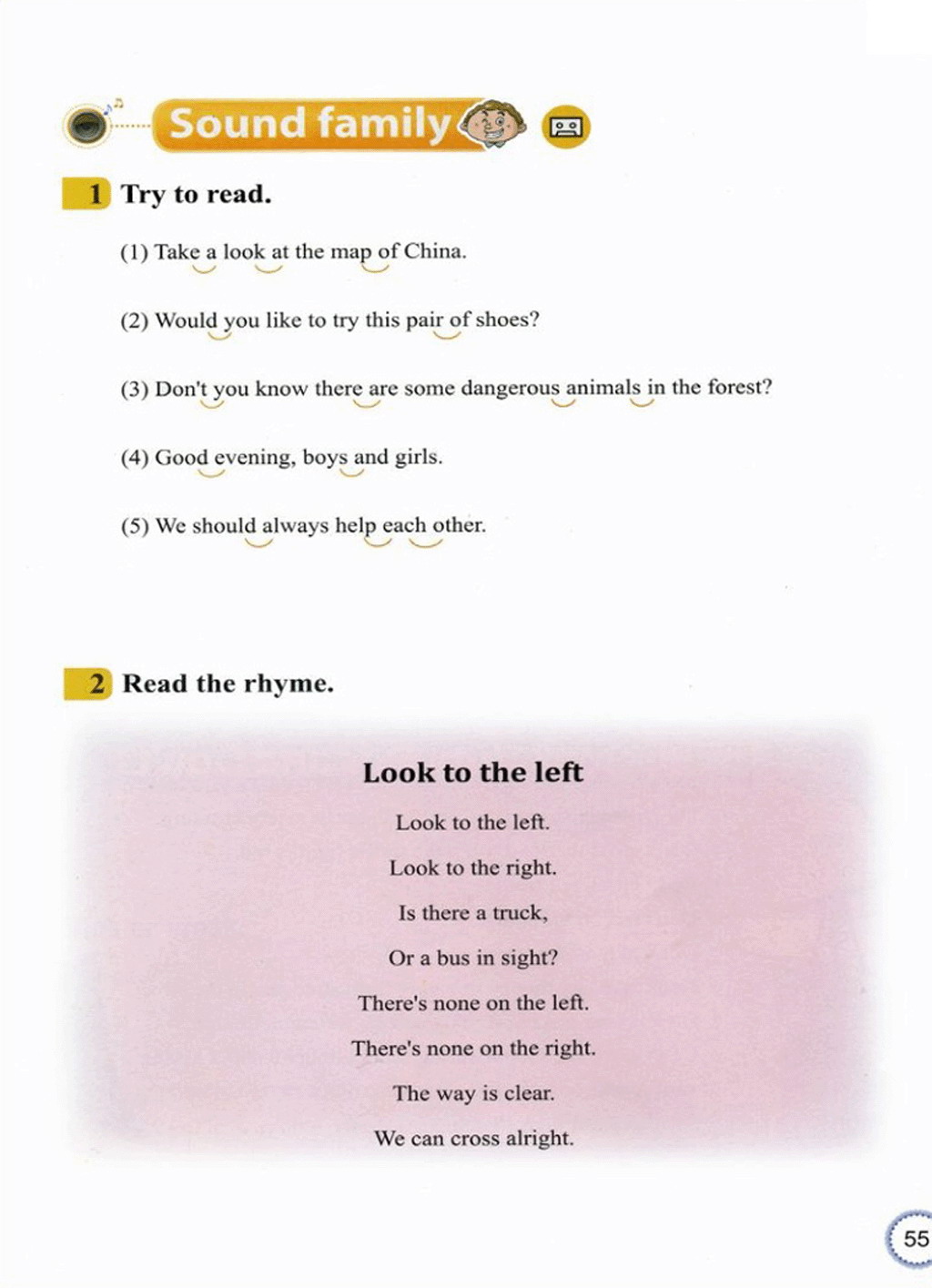 Sound family

1 Try to read.

(1) Take a look at the map of China.

(2) Would you like to try this pair of shoes?

(3) Don't you know there are some dangerous animals in the forest?

(4) Good evening, boys and girls.

(5) We should always help each other.

2 Read the rhyme.

Look to the left

Look to the left.
Look to the right.
Is there a truck,
Or a bus in sight?
There's none on the left.
There's none on the right.
The way is clear.
We can cross alright.

55